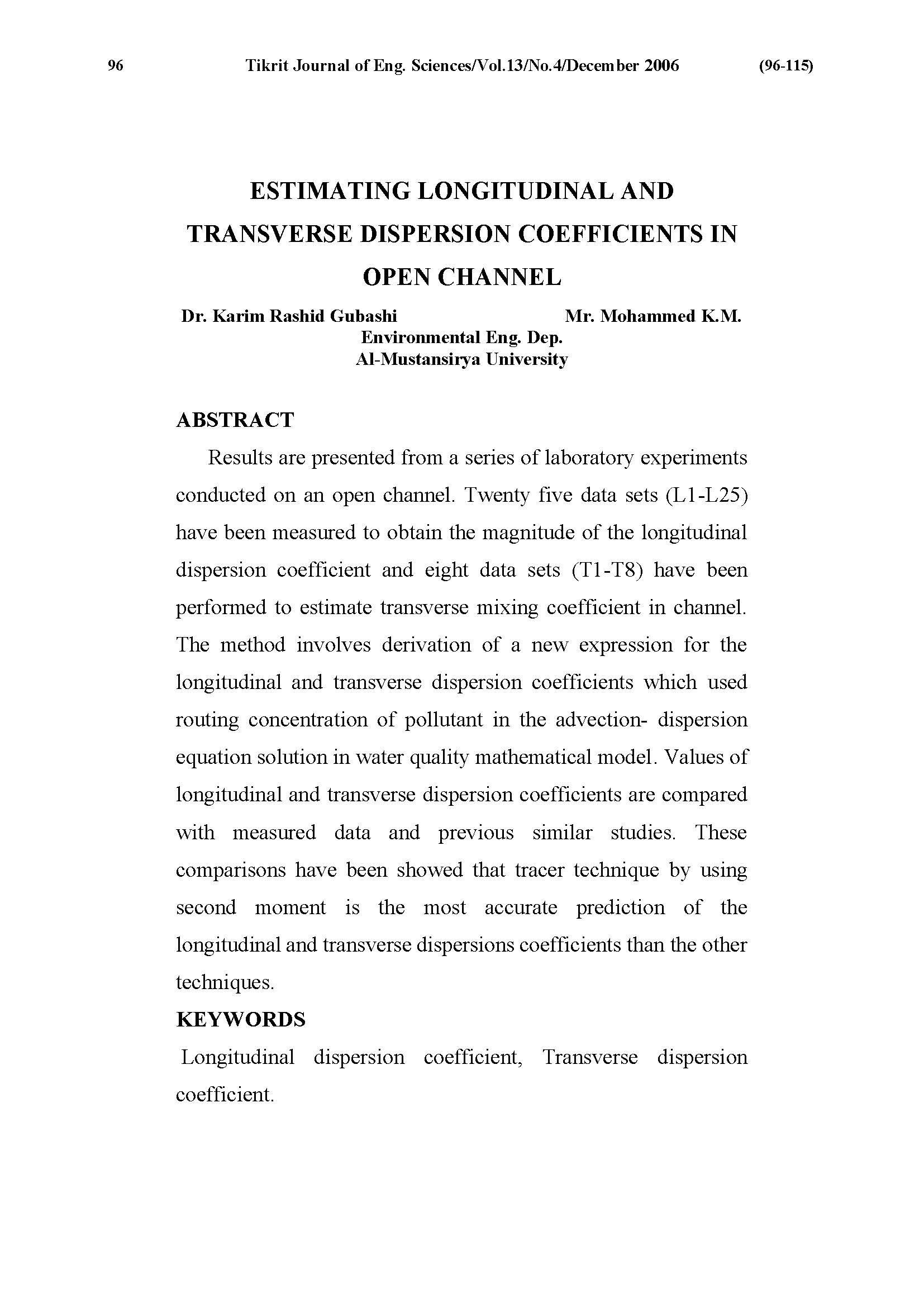 96 Tikrit Journal of Eng. Sciences/Vol.13/No.4/December 2006 (96-115)

ESTIMATING LONGITUDINAL AND TRANSVERSE DISPERSION COEFFICIENTS IN OPEN CHANNEL

Dr. Karim Rashid Gubashi Mr. Mohammed K.M.
Environmental Eng. Dep.
Al-Mustansirya University

ABSTRACT

Results are presented from a series of laboratory experiments conducted on an open channel. Twenty five data sets (L1-L25) have been measured to obtain the magnitude of the longitudinal dispersion coefficient and eight data sets (T1-T8) have been performed to estimate transverse mixing coefficient in channel. The method involves derivation of a new expression for the longitudinal and transverse dispersion coefficients which used routing concentration of pollutant in the advection- dispersion equation solution in water quality mathematical model. Values of longitudinal and transverse dispersion coefficients are compared with measured data and previous similar studies. These comparisons have been showed that tracer technique by using second moment is the most accurate prediction of the longitudinal and transverse dispersions coefficients than the other techniques.

KEYWORDS

Longitudinal dispersion coefficient, Transverse dispersion coefficient.